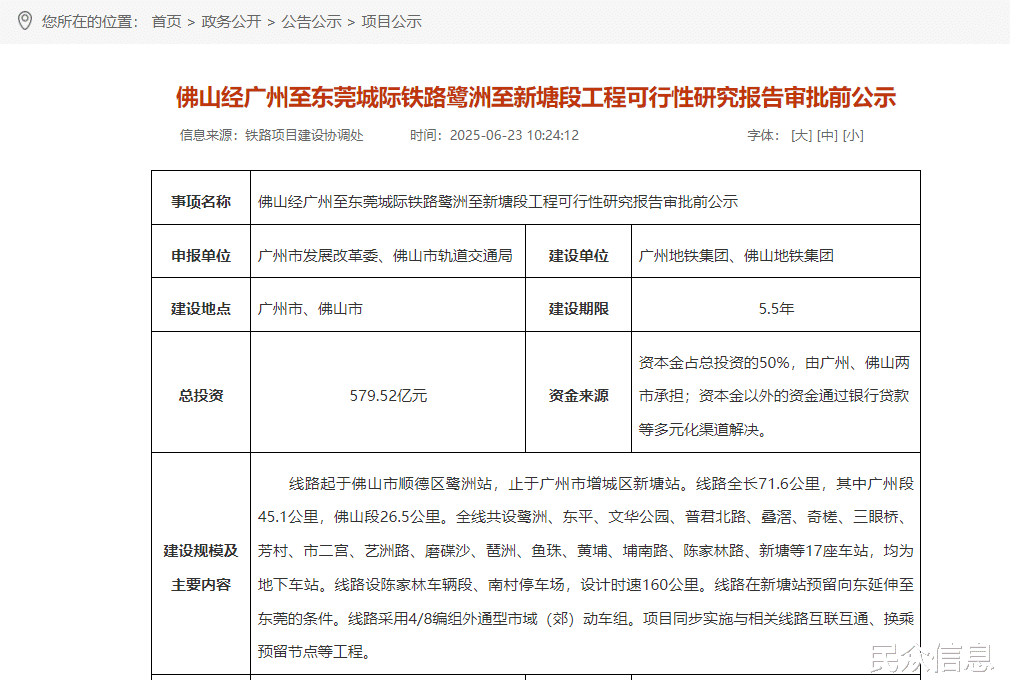 您所在的位置： 首页 > 政务公开 > 公告公示 > 项目公示

佛山经广州至东莞城际铁路鹭洲至新塘段工程可行性研究报告审批前公示

信息来源：铁路项目建设协调处 时间：2025-06-23 10:24:12 字体：[大] [中] [小]

| 事项名称 | 佛山经广州至东莞城际铁路鹭洲至新塘段工程可行性研究报告审批前公示 | | |
|---|---|---|---|
| 申报单位 | 广州市发展改革委、佛山市轨道交通局 | 建设单位 | 广州地铁集团、佛山地铁集团 |
| 建设地点 | 广州市、佛山市 | 建设期限 | 5.5年 |
| 总投资 | 579.52亿元 | 资金来源 | 资本金占总投资的50%，由广州、佛山两市承担；资本金以外的资金通过银行贷款等多元化渠道解决。 |
| 建设规模及主要内容 | 线路起于佛山市顺德区鹭洲站，止于广州市增城区新塘站。线路全长71.6公里，其中广州段45.1公里，佛山段26.5公里。全线共设鹭洲、东平、文华公园、普君北路、叠滘、奇槎、三眼桥、芳村、市二宫、艺洲路、磨碟沙、琶洲、鱼珠、黄埔、埔南路、陈家林路、新塘等17座车站，均为地下车站。线路设陈家林车辆段、南村停车场，设计时速160公里。线路在新塘站预留向东延伸至东莞的条件。线路采用4/8编组外通型市域（郊）动车组。项目同步实施与相关线路互联互通、换乘预留节点等工程。 | | |

民众信息